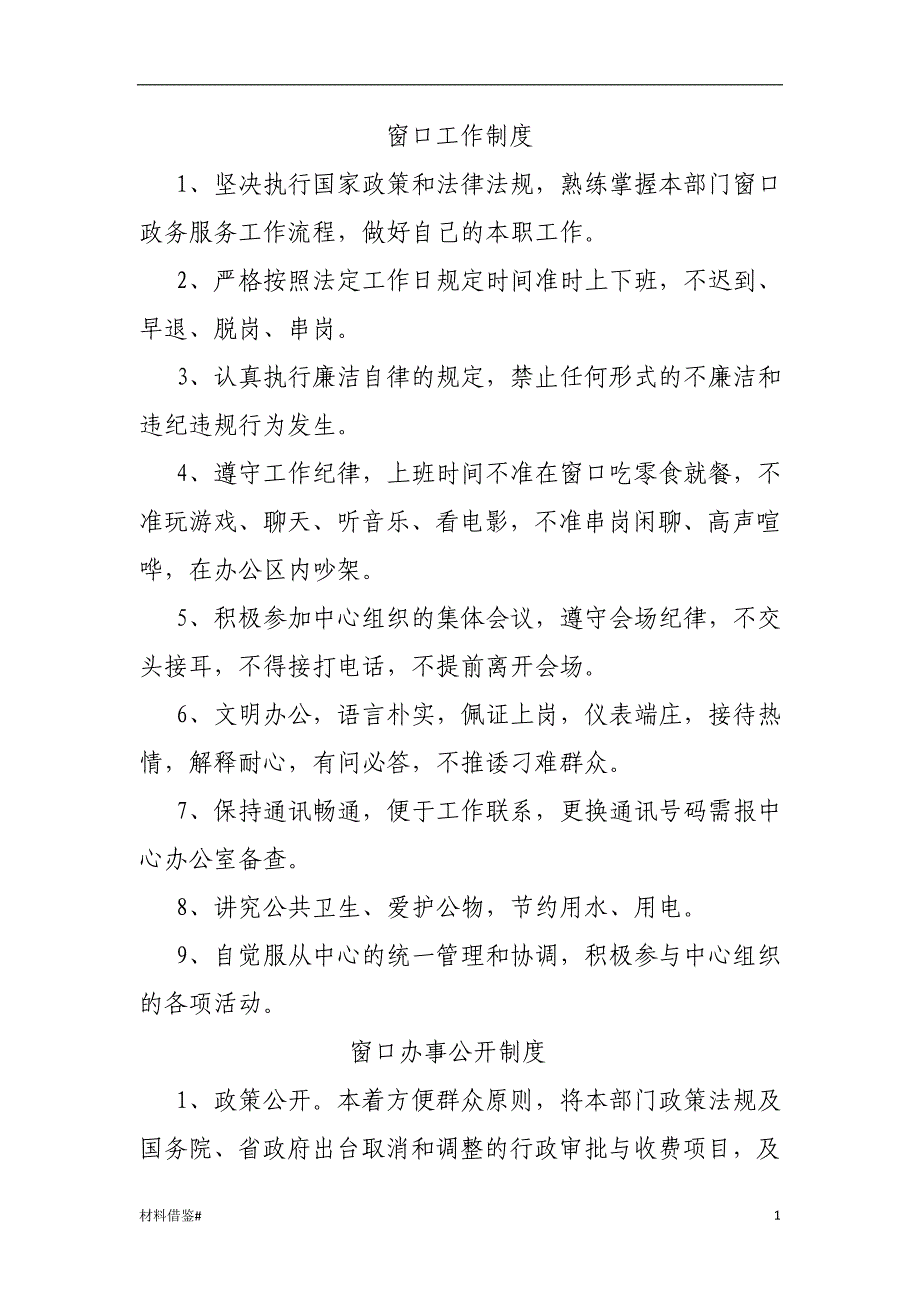 窗口工作制度

1、坚决执行国家政策和法律法规，熟练掌握本部门窗口政务服务工作流程，做好自己的本职工作。

2、严格按照法定工作日规定时间准时上下班，不迟到、早退、脱岗、串岗。

3、认真执行廉洁自律的规定，禁止任何形式的不廉洁和违纪违规行为发生。

4、遵守工作纪律，上班时间不准在窗口吃零食就餐，不准玩游戏、聊天、听音乐、看电影，不准串岗闲聊、高声喧哗，在办公区内吵架。

5、积极参加中心组织的集体会议，遵守会场纪律，不交头接耳，不得接打电话，不提前离开会场。

6、文明办公，语言朴实，佩证上岗，仪表端庄，接待热情，解释耐心，有问必答，不推诿刁难群众。

7、保持通讯畅通，便于工作联系，更换通讯号码需报中心办公室备查。

8、讲究公共卫生、爱护公物，节约用水、用电。

9、自觉服从中心的统一管理和协调，积极参与中心组织的各项活动。

窗口办事公开制度

1、政策公开。本着方便群众原则，将本部门政策法规及国务院、省政府出台取消和调整的行政审批与收费项目，及

材料借鉴#

1